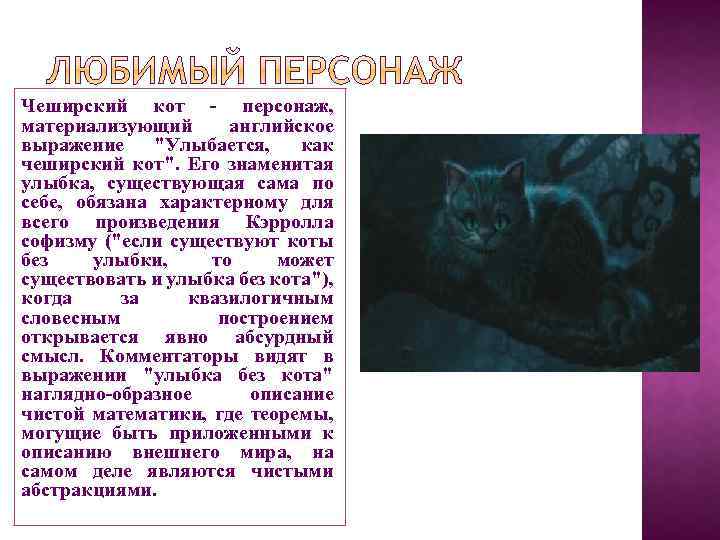 ЛЮБИМЫЙ ПЕРСОНАЖ

Чеширский кот - персонаж, материализующий английское выражение "Улыбается, как чеширский кот". Его знаменитая улыбка, существующая сама по себе, обязана характерному для всего произведения Кэрролла софизму ("если существуют коты без улыбки, то может существовать и улыбка без кота"), когда за квазилогичным словесным построением открывается явно абсурдный смысл. Комментаторы видят в выражении "улыбка без кота" наглядно-образное описание чистой математики, где теоремы, могущие быть приложенными к описанию внешнего мира, на самом деле являются чистыми абстракциями.